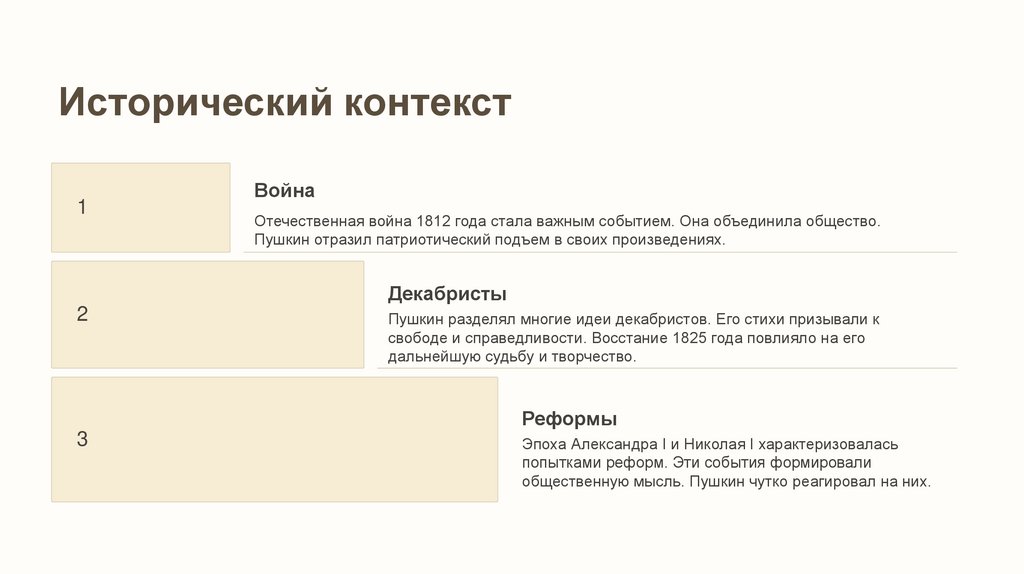 Исторический контекст

1

Война

Отечественная война 1812 года стала важным событием. Она объединила общество. Пушкин отразил патриотический подъем в своих произведениях.

2

Декабристы

Пушкин разделял многие идеи декабристов. Его стихи призывали к свободе и справедливости. Восстание 1825 года повлияло на его дальнейшую судьбу и творчество.

3

Реформы

Эпоха Александра I и Николая I характеризовалась попытками реформ. Эти события формировали общественную мысль. Пушкин чутко реагировал на них.